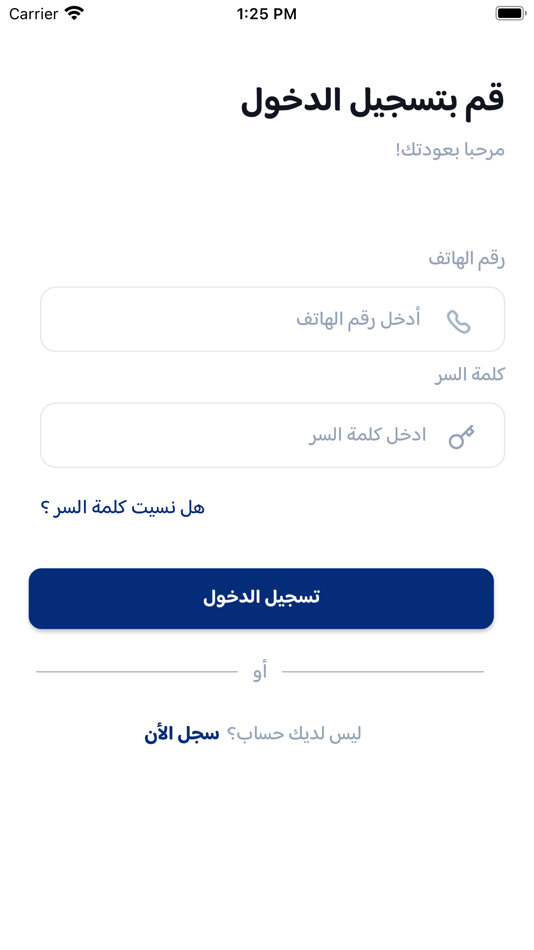 Carrier 1:25 PM

قم بتسجيل الدخول

مرحبا بعودتك!

رقم الهاتف

أدخل رقم الهاتف

كلمة السر

ادخل كلمة السر

هل نسيت كلمة السر ؟

تسجيل الدخول

أو

ليس لديك حساب؟ سجل الأن